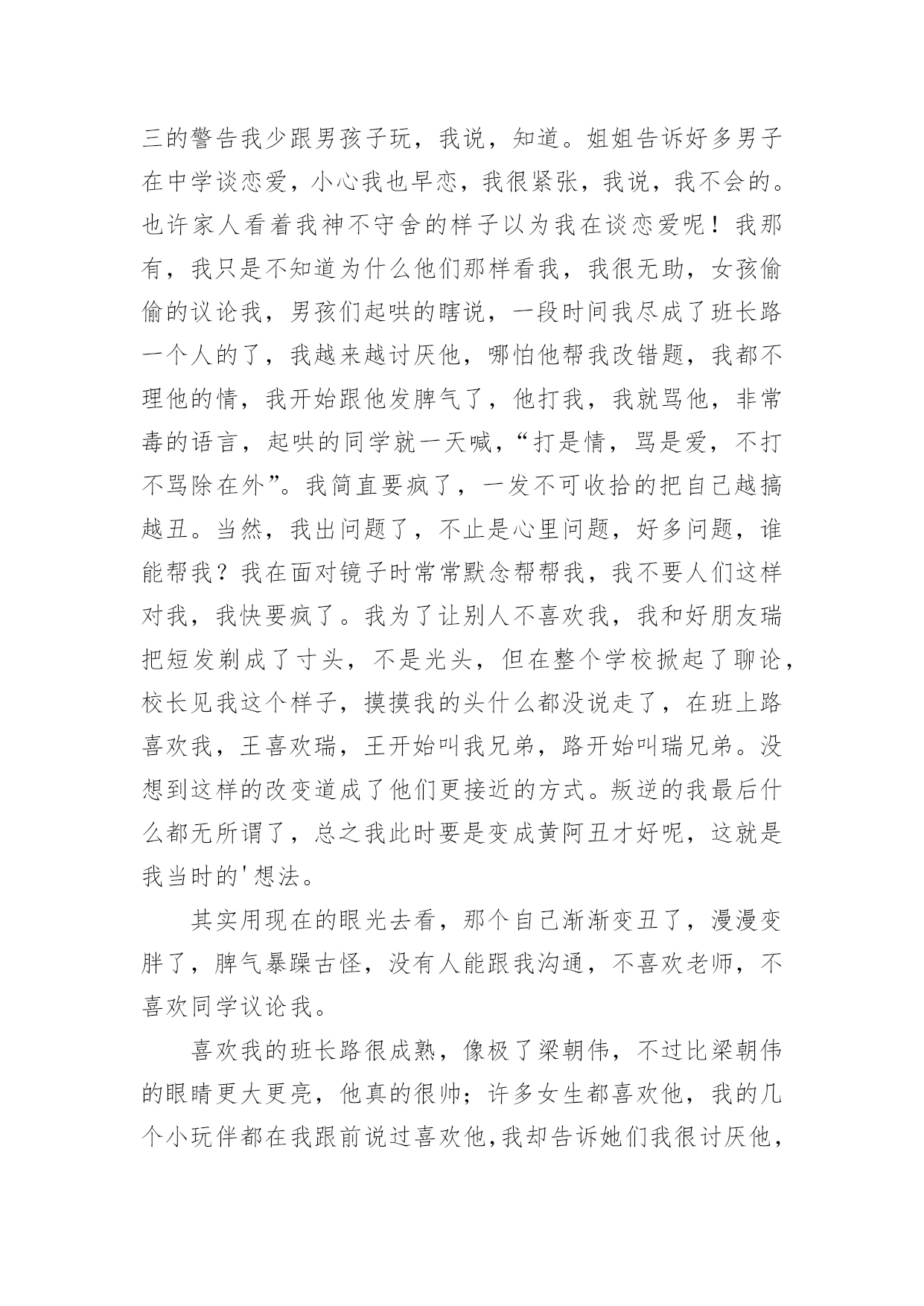 三的警告我少跟男孩子玩，我说，知道。姐姐告诉好多男子在中学谈恋爱，小心我也早恋，我很紧张，我说，我不会的。也许家人看着我神不守舍的样子以为我在谈恋爱呢！我那有，我只是不知道为什么他们那样看我，我很无助，女孩偷偷的议论我，男孩们起哄的瞎说，一段时间我尽成了班长路一个人的了，我越来越讨厌他，哪怕他帮我改错题，我都不理他的情，我开始跟他发脾气了，他打我，我就骂他，非常毒的语言，起哄的同学就一天喊，“打是情，骂是爱，不打不骂除在外”。我简直要疯了，一发不可收拾的把自己越搞越丑。当然，我出问题了，不止是心里问题，好多问题，谁能帮我？我在面对镜子时常常默念帮帮我，我不要人们这样对我，我快要疯了。我为了让别人不喜欢我，我和好朋友瑞把短发剃成了寸头，不是光头，但在整个学校掀起了聊论，校长见我这个样子，摸摸我的头什么都没说走了，在班上路喜欢我，王喜欢瑞，王开始叫我兄弟，路开始叫瑞兄弟。没想到这样的改变道成了他们更接近的方式。叛逆的我最后什么都无所谓了，总之我此时要是变成黄阿丑才好呢，这就是我当时的'想法。

其实用现在的眼光去看，那个自己渐渐变丑了，漫漫变胖了，脾气暴躁古怪，没有人能跟我沟通，不喜欢老师，不喜欢同学议论我。

喜欢我的班长路很成熟，像极了梁朝伟，不过比梁朝伟的眼睛更大更亮，他真的很帅；许多女生都喜欢他，我的几个小玩伴都在我跟前说过喜欢他，我却告诉她们我很讨厌他，